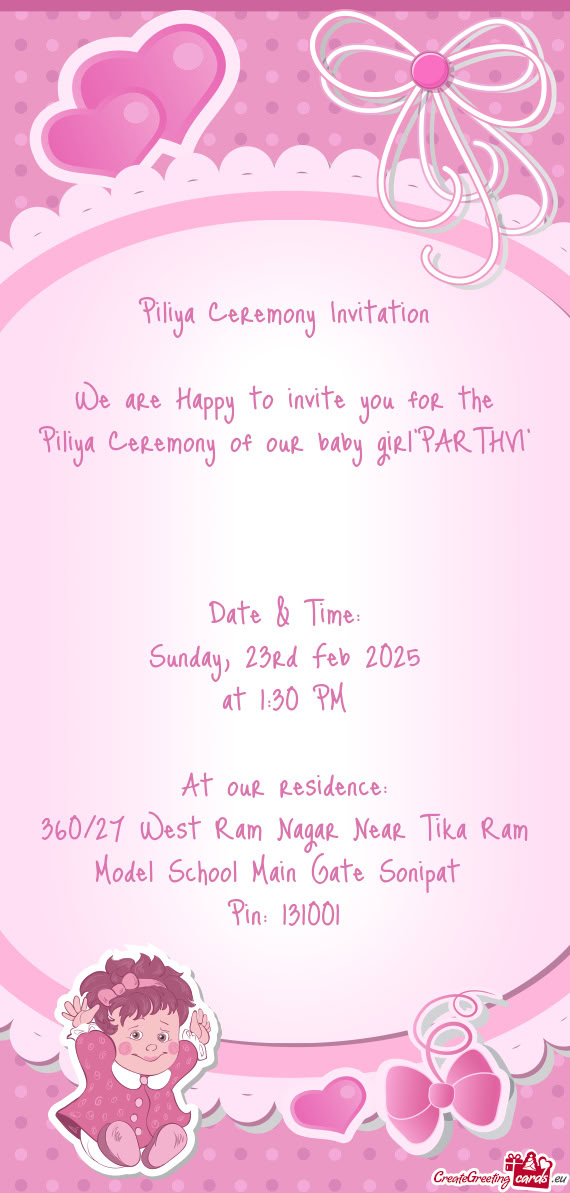 Piliya Ceremony Invitation

We are Happy to invite you for the Piliya Ceremony of our baby girl"PARTHVI"

Date & Time:
Sunday, 23rd Feb 2025
at 1:30 PM

At our residence:
360/27 West Ram Nagar Near Tika Ram Model School Main Gate Sonipat
Pin: 131001

CreateGreetingcards.eu